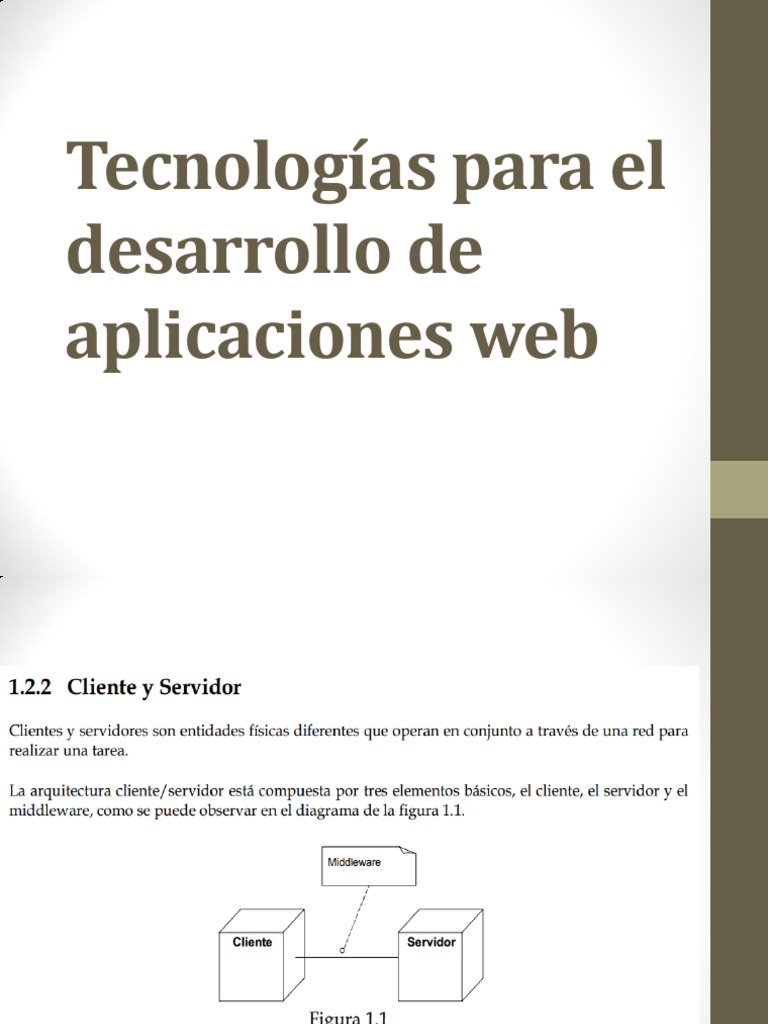 Tecnologías para el desarrollo de aplicaciones web

1.2.2 Cliente y Servidor

Clientes y servidores son entidades físicas diferentes que operan en conjunto a través de una red para realizar una tarea.

La arquitectura cliente/servidor está compuesta por tres elementos básicos, el cliente, el servidor y el middleware, como se puede observar en el diagrama de la figura 1.1.

Middleware

Cliente

Servidor

Figura 1.1